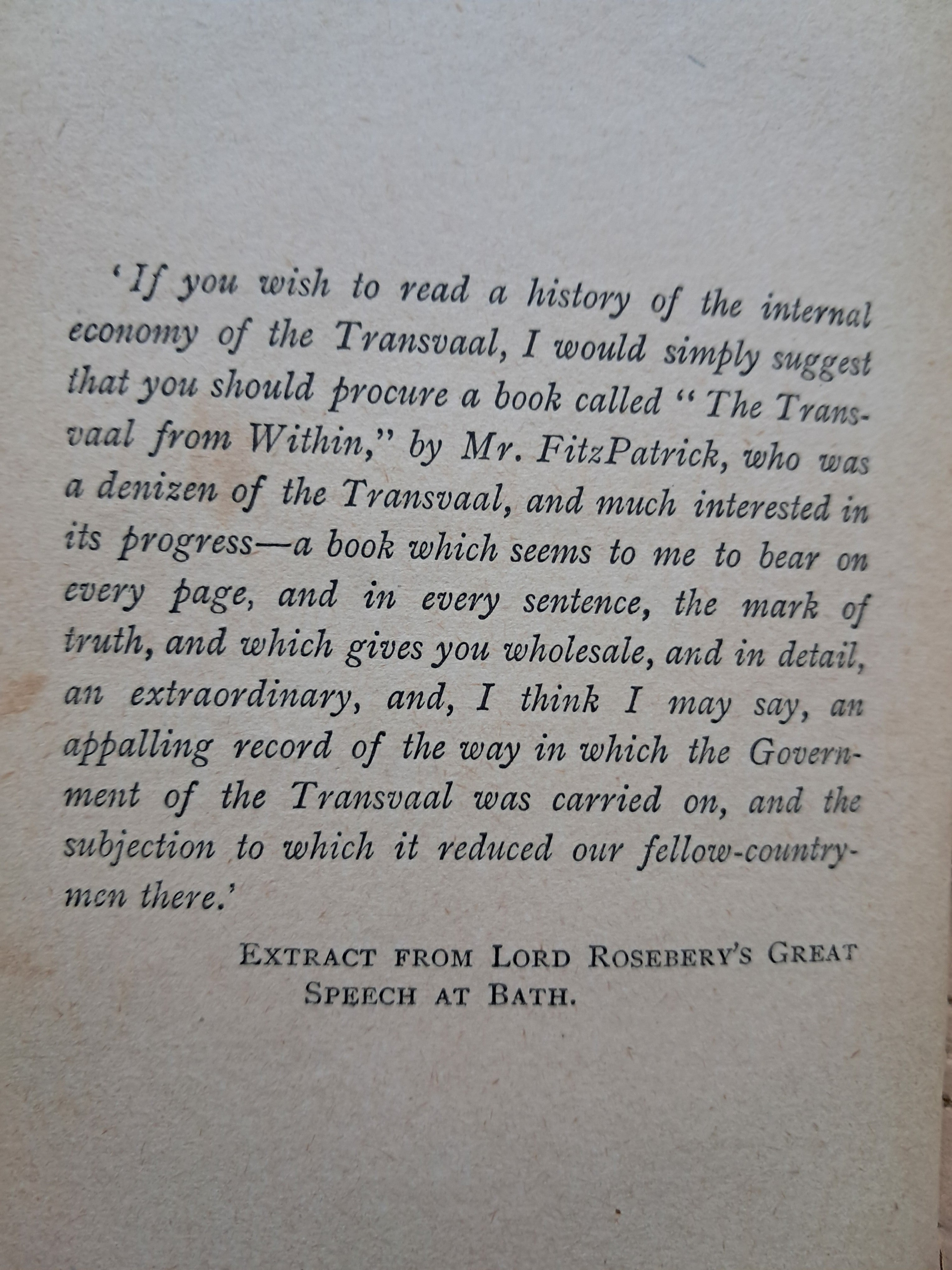 'If you wish to read a history of the internal economy of the Transvaal, I would simply suggest that you should procure a book called "The Transvaal from Within," by Mr. FitzPatrick, who was a denizen of the Transvaal, and much interested in its progress—a book which seems to me to bear on every page, and in every sentence, the mark of truth, and which gives you wholesale, and in detail, an extraordinary, and, I think I may say, an appalling record of the way in which the Government of the Transvaal was carried on, and the subjection to which it reduced our fellow-countrymen there.'

EXTRACT FROM LORD ROSEBERY'S GREAT SPEECH AT BATH.